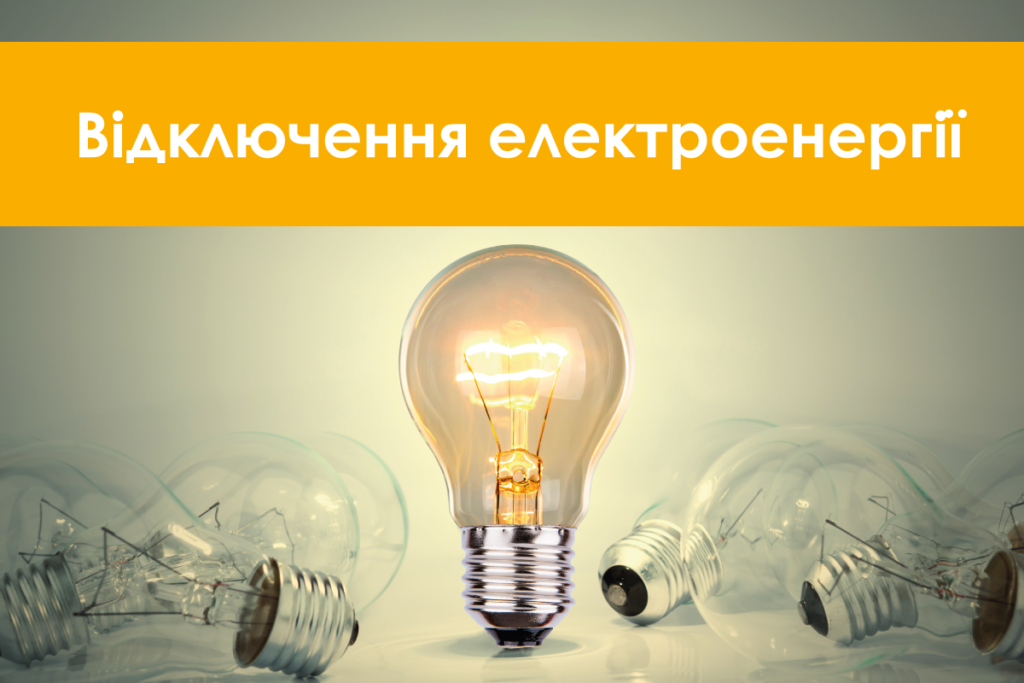 Відключення електроенергії